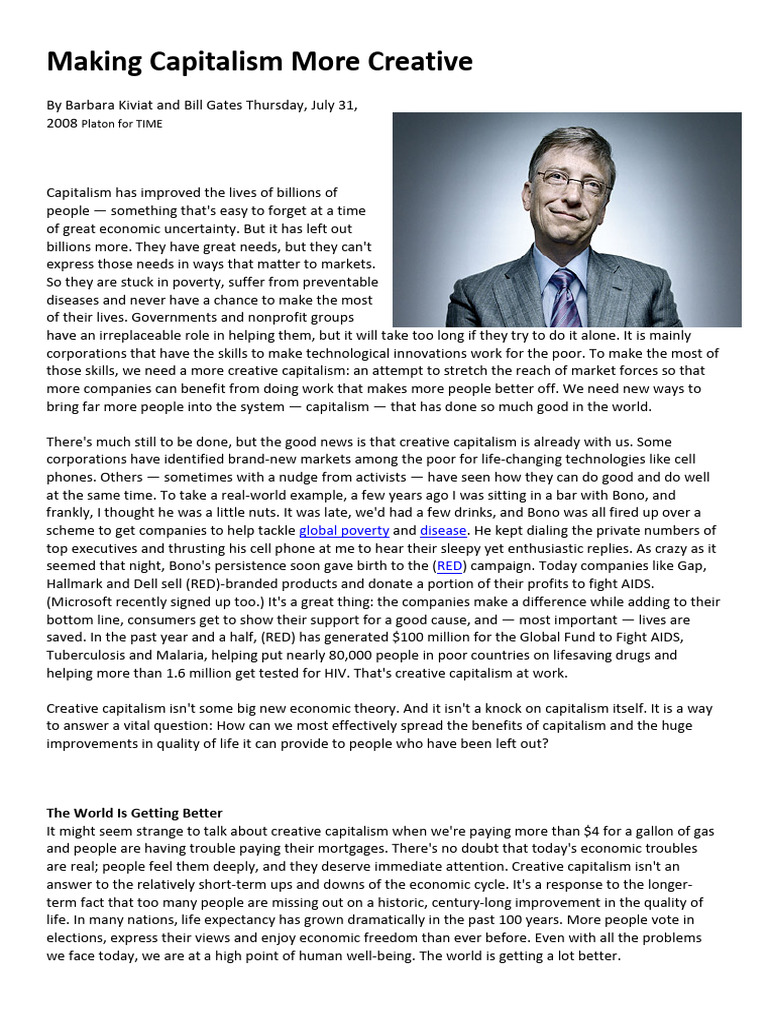 Making Capitalism More Creative

By Barbara Kiviat and Bill Gates Thursday, July 31, 2008 Platon for TIME

Capitalism has improved the lives of billions of people — something that's easy to forget at a time of great economic uncertainty. But it has left out billions more. They have great needs, but they can't express those needs in ways that matter to markets. So they are stuck in poverty, suffer from preventable diseases and never have a chance to make the most of their lives. Governments and nonprofit groups have an irreplaceable role in helping them, but it will take too long if they try to do it alone. It is mainly corporations that have the skills to make technological innovations work for the poor. To make the most of those skills, we need a more creative capitalism: an attempt to stretch the reach of market forces so that more companies can benefit from doing work that makes more people better off. We need new ways to bring far more people into the system — capitalism — that has done so much good in the world.

There's much still to be done, but the good news is that creative capitalism is already with us. Some corporations have identified brand-new markets among the poor for life-changing technologies like cell phones. Others — sometimes with a nudge from activists — have seen how they can do good and do well at the same time. To take a real-world example, a few years ago I was sitting in a bar with Bono, and frankly, I thought he was a little nuts. It was late, we'd had a few drinks, and Bono was all fired up over a scheme to get companies to help tackle global poverty and disease. He kept dialing the private numbers of top executives and thrusting his cell phone at me to hear their sleepy yet enthusiastic replies. As crazy as it seemed that night, Bono's persistence soon gave birth to the (RED) campaign. Today companies like Gap, Hallmark and Dell sell (RED)-branded products and donate a portion of their profits to fight AIDS. (Microsoft recently signed up too.) It's a great thing: the companies make a difference while adding to their bottom line, consumers get to show their support for a good cause, and — most important — lives are saved. In the past year and a half, (RED) has generated $100 million for the Global Fund to Fight AIDS, Tuberculosis and Malaria, helping put nearly 80,000 people in poor countries on lifesaving drugs and helping more than 1.6 million get tested for HIV. That's creative capitalism at work.

Creative capitalism isn't some big new economic theory. And it isn't a knock on capitalism itself. It is a way to answer a vital question: How can we most effectively spread the benefits of capitalism and the huge improvements in quality of life it can provide to people who have been left out?

The World Is Getting Better
It might seem strange to talk about creative capitalism when we're paying more than $4 for a gallon of gas and people are having trouble paying their mortgages. There's no doubt that today's economic troubles are real; people feel them deeply, and they deserve immediate attention. Creative capitalism isn't an answer to the relatively short-term ups and downs of the economic cycle. It's a response to the longer-term fact that too many people are missing out on a historic, century-long improvement in the quality of life. In many nations, life expectancy has grown dramatically in the past 100 years. More people vote in elections, express their views and enjoy economic freedom than ever before. Even with all the problems we face today, we are at a high point of human well-being. The world is getting a lot better.